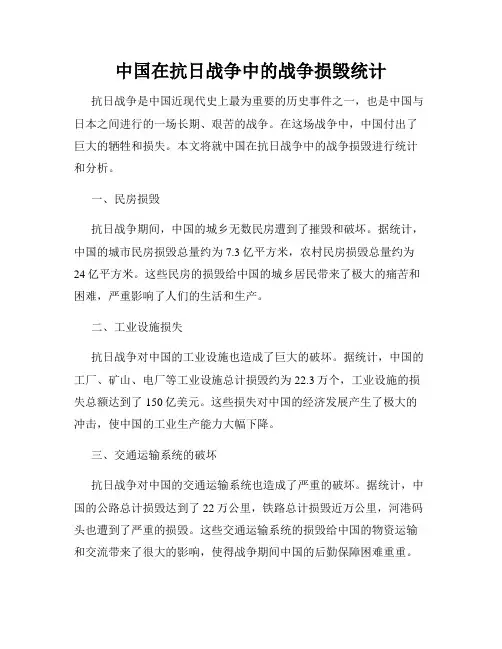 中国在抗日战争中的战争损毁统计

抗日战争是中国近现代史上最为重要的历史事件之一，也是中国与日本之间进行的一场长期、艰苦的战争。在这场战争中，中国付出了巨大的牺牲和损失。本文将就中国在抗日战争中的战争损毁进行统计和分析。

一、民房损毁

抗日战争期间，中国的城乡无数民房遭到了摧毁和破坏。据统计，中国的城市民房损毁总量约为 7.3 亿平方米，农村民房损毁总量约为 24 亿平方米。这些民房的损毁给中国的城乡居民带来了极大的痛苦和困难，严重影响了人们的生活和生产。

二、工业设施损失

抗日战争对中国的工业设施也造成了巨大的破坏。据统计，中国的工厂、矿山、电厂等工业设施总计损毁约为 22.3 万个，工业设施的损失总额达到了 150 亿美元。这些损失对中国的经济发展产生了极大的冲击，使中国的工业生产能力大幅下降。

三、交通运输系统的破坏

抗日战争对中国的交通运输系统也造成了严重的破坏。据统计，中国的公路总计损毁达到了 22 万公里，铁路总计损毁近万公里，河港码头也遭到了严重的损毁。这些交通运输系统的损毁给中国的物资运输和交流带来了很大的影响，使得战争期间中国的后勤保障困难重重。